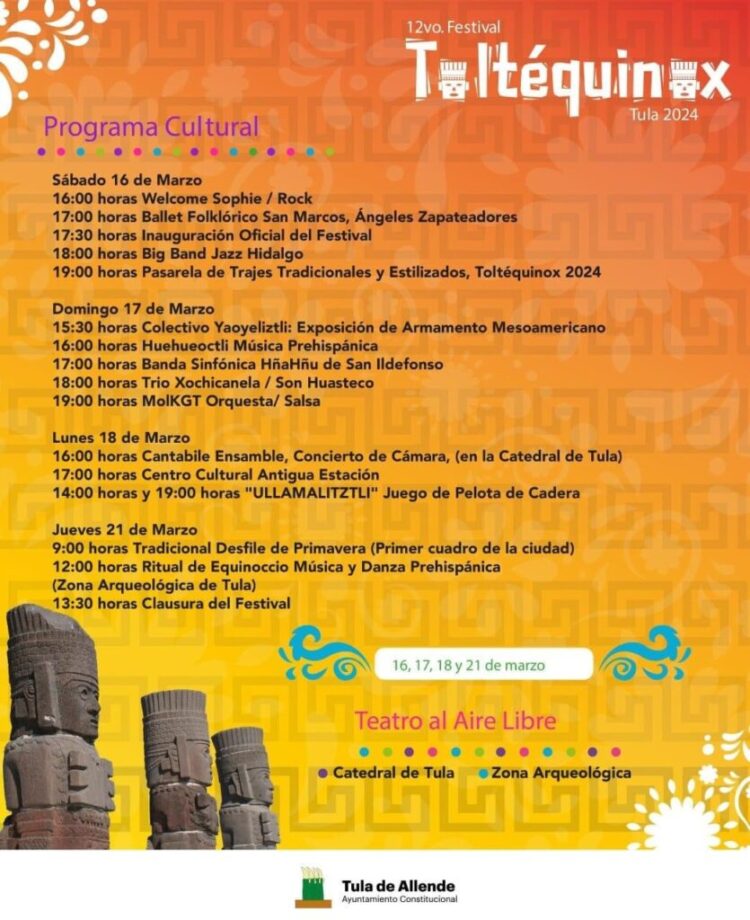 12vo. Festival
Toltéquinox
Tula 2024

Programa Cultural

Sábado 16 de Marzo
16:00 horas Welcome Sophie / Rock
17:00 horas Ballet Folklórico San Marcos, Ángeles Zapateadores
17:30 horas Inauguración Oficial del Festival
18:00 horas Big Band Jazz Hidalgo
19:00 horas Pasarela de Trajes Tradicionales y Estilizados, Toltéquinox 2024

Domingo 17 de Marzo
15:30 horas Colectivo Yaoyeliztli: Exposición de Armamento Mesoamericano
16:00 horas Huehueoctli Música Prehispánica
17:00 horas Banda Sinfónica HñaHñu de San Ildefonso
18:00 horas Trio Xochicanela / Son Huasteco
19:00 horas MolKGT Orquesta/ Salsa

Lunes 18 de Marzo
16:00 horas Cantabile Ensamble, Concierto de Cámara, (en la Catedral de Tula)
17:00 horas Centro Cultural Antigua Estación
14:00 horas y 19:00 horas "ULLAMALITZTLI" Juego de Pelota de Cadera

Jueves 21 de Marzo
9:00 horas Tradicional Desfile de Primavera (Primer cuadro de la ciudad)
12:00 horas Ritual de Equinoccio Música y Danza Prehispánica
(Zona Arqueológica de Tula)
13:30 horas Clausura del Festival

16, 17, 18 y 21 de marzo

Teatro al Aire Libre

• Catedral de Tula • Zona Arqueológica

Tula de Allende
Ayuntamiento Constitucional